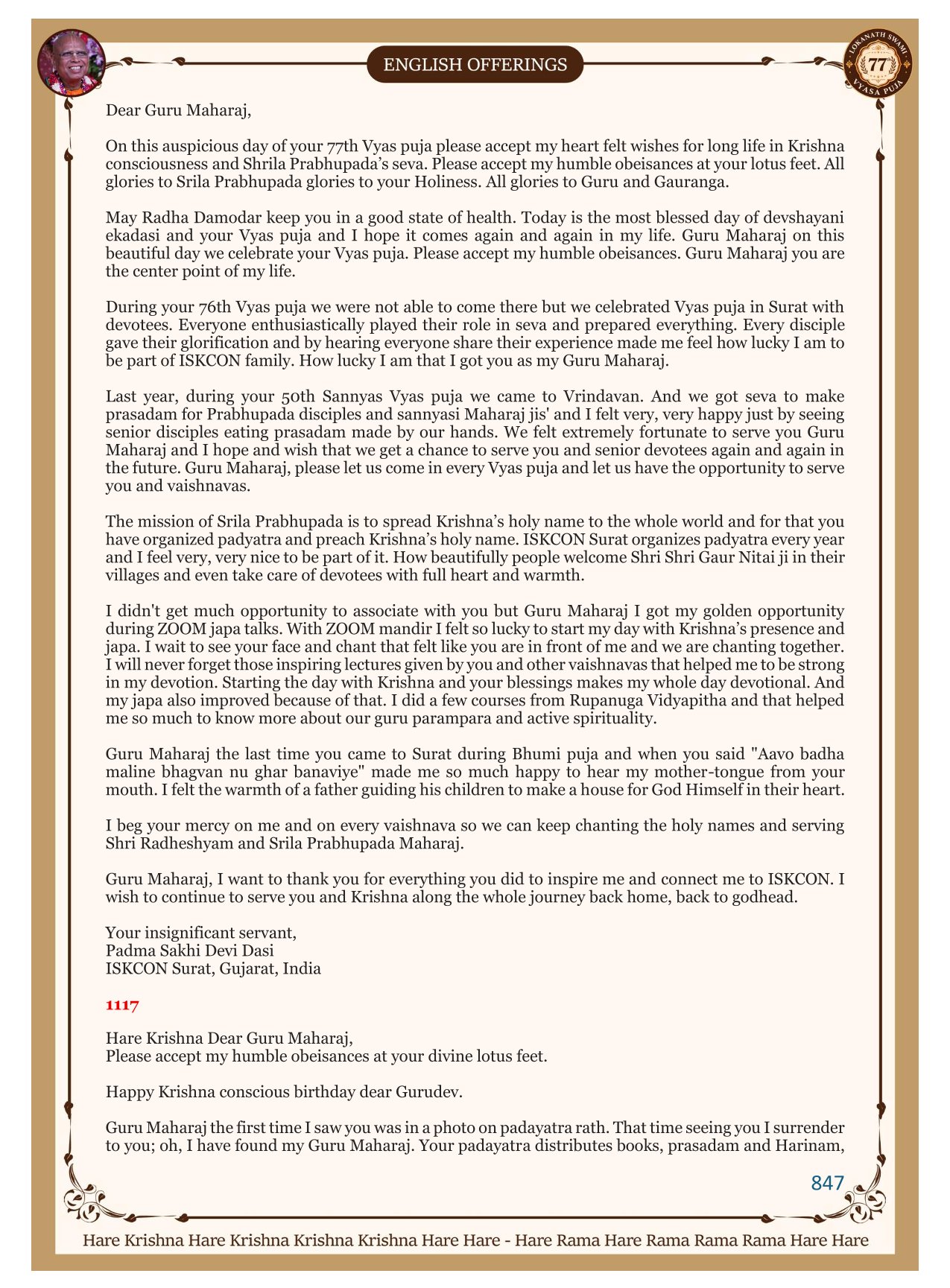 ENGLISH OFFERINGS

LOKANATH SWAMI 77 VYASA PUJA

Dear Guru Maharaj,

On this auspicious day of your 77th Vyas puja please accept my heart felt wishes for long life in Krishna consciousness and Shrila Prabhupada's seva. Please accept my humble obeisances at your lotus feet. All glories to Srila Prabhupada glories to your Holiness. All glories to Guru and Gauranga.

May Radha Damodar keep you in a good state of health. Today is the most blessed day of devshayani ekadasi and your Vyas puja and I hope it comes again and again in my life. Guru Maharaj on this beautiful day we celebrate your Vyas puja. Please accept my humble obeisances. Guru Maharaj you are the center point of my life.

During your 76th Vyas puja we were not able to come there but we celebrated Vyas puja in Surat with devotees. Everyone enthusiastically played their role in seva and prepared everything. Every disciple gave their glorification and by hearing everyone share their experience made me feel how lucky I am to be part of ISKCON family. How lucky I am that I got you as my Guru Maharaj.

Last year, during your 50th Sannyas Vyas puja we came to Vrindavan. And we got seva to make prasadam for Prabhupada disciples and sannyasi Maharaj jis' and I felt very, very happy just by seeing senior disciples eating prasadam made by our hands. We felt extremely fortunate to serve you Guru Maharaj and I hope and wish that we get a chance to serve you and senior devotees again and again in the future. Guru Maharaj, please let us come in every Vyas puja and let us have the opportunity to serve you and vaishnavas.

The mission of Srila Prabhupada is to spread Krishna's holy name to the whole world and for that you have organized padyatra and preach Krishna's holy name. ISKCON Surat organizes padyatra every year and I feel very, very nice to be part of it. How beautifully people welcome Shri Shri Gaur Nitai ji in their villages and even take care of devotees with full heart and warmth.

I didn't get much opportunity to associate with you but Guru Maharaj I got my golden opportunity during ZOOM japa talks. With ZOOM mandir I felt so lucky to start my day with Krishna's presence and japa. I wait to see your face and chant that felt like you are in front of me and we are chanting together. I will never forget those inspiring lectures given by you and other vaishnavas that helped me to be strong in my devotion. Starting the day with Krishna and your blessings makes my whole day devotional. And my japa also improved because of that. I did a few courses from Rupanuga Vidyapitha and that helped me so much to know more about our guru parampara and active spirituality.

Guru Maharaj the last time you came to Surat during Bhumi puja and when you said "Aavo badha maline bhagvan nu ghar banaviye" made me so much happy to hear my mother-tongue from your mouth. I felt the warmth of a father guiding his children to make a house for God Himself in their heart.

I beg your mercy on me and on every vaishnava so we can keep chanting the holy names and serving Shri Radheshyam and Srila Prabhupada Maharaj.

Guru Maharaj, I want to thank you for everything you did to inspire me and connect me to ISKCON. I wish to continue to serve you and Krishna along the whole journey back home, back to godhead.

Your insignificant servant,
Padma Sakhi Devi Dasi
ISKCON Surat, Gujarat, India

1117

Hare Krishna Dear Guru Maharaj,
Please accept my humble obeisances at your divine lotus feet.

Happy Krishna conscious birthday dear Gurudev.

Guru Maharaj the first time I saw you was in a photo on padayatra rath. That time seeing you I surrender to you; oh, I have found my Guru Maharaj. Your padayatra distributes books, prasadam and Harinam,

847

Hare Krishna Hare Krishna Krishna Krishna Hare Hare - Hare Rama Hare Rama Rama Rama Hare Hare